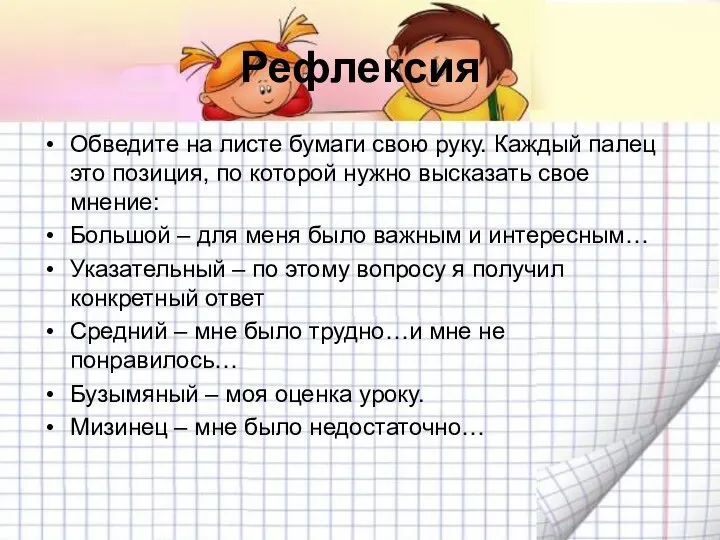 Рефлексия

• Обведите на листе бумаги свою руку. Каждый палец это позиция, по которой нужно высказать свое мнение:
• Большой – для меня было важным и интересным…
• Указательный – по этому вопросу я получил конкретный ответ
• Средний – мне было трудно…и мне не понравилось…
• Бузымяный – моя оценка уроку.
• Мизинец – мне было недостаточно…